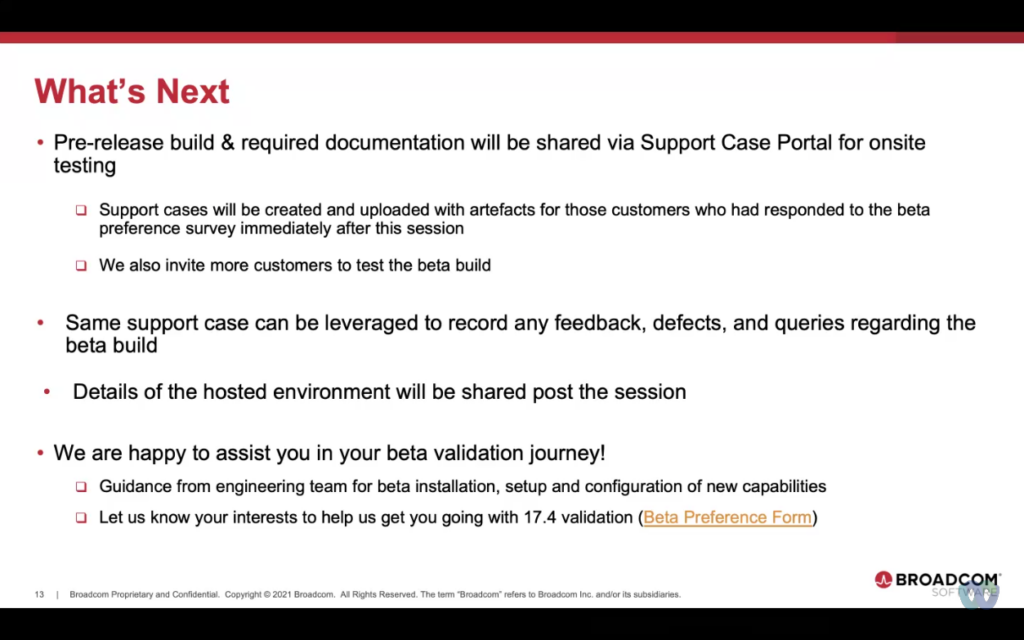 What's Next

• Pre-release build & required documentation will be shared via Support Case Portal for onsite testing

❑ Support cases will be created and uploaded with artefacts for those customers who had responded to the beta preference survey immediately after this session

❑ We also invite more customers to test the beta build

• Same support case can be leveraged to record any feedback, defects, and queries regarding the beta build

• Details of the hosted environment will be shared post the session

• We are happy to assist you in your beta validation journey!

❑ Guidance from engineering team for beta installation, setup and configuration of new capabilities

❑ Let us know your interests to help us get you going with 17.4 validation (Beta Preference Form)

13 | Broadcom Proprietary and Confidential. Copyright © 2021 Broadcom. All Rights Reserved. The term "Broadcom" refers to Broadcom Inc. and/or its subsidiaries.

BROADCOM SOFTWARE